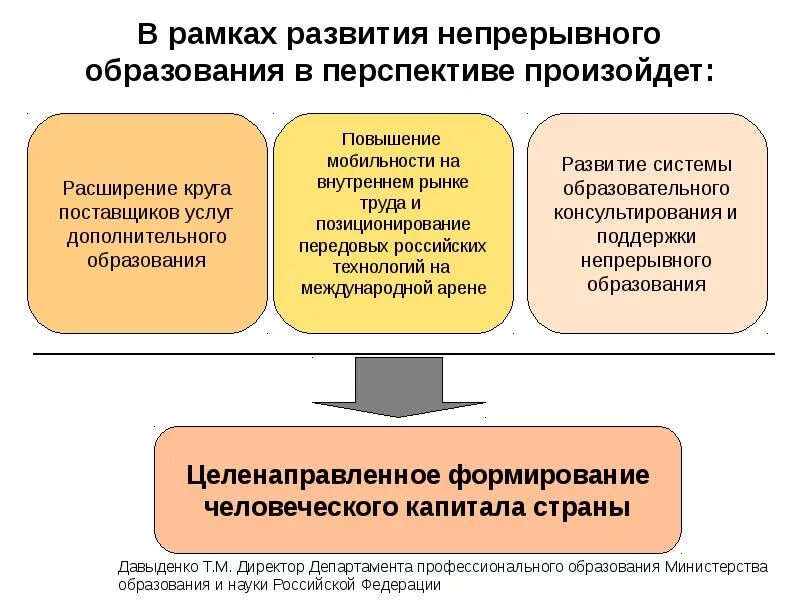 В рамках развития непрерывного образования в перспективе произойдет:

Расширение круга поставщиков услуг дополнительного образования

Повышение мобильности на внутреннем рынке труда и позиционирование передовых российских технологий на международной арене

Развитие системы образовательного консультирования и поддержки непрерывного образования

Целенаправленное формирование человеческого капитала страны

Давыденко Т.М. Директор Департамента профессионального образования Министерства образования и науки Российской Федерации